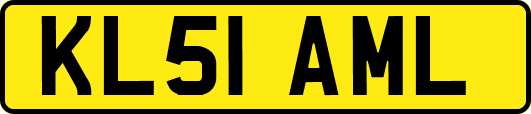 KL51 AML